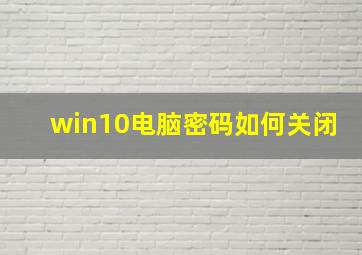 win10电脑密码如何关闭